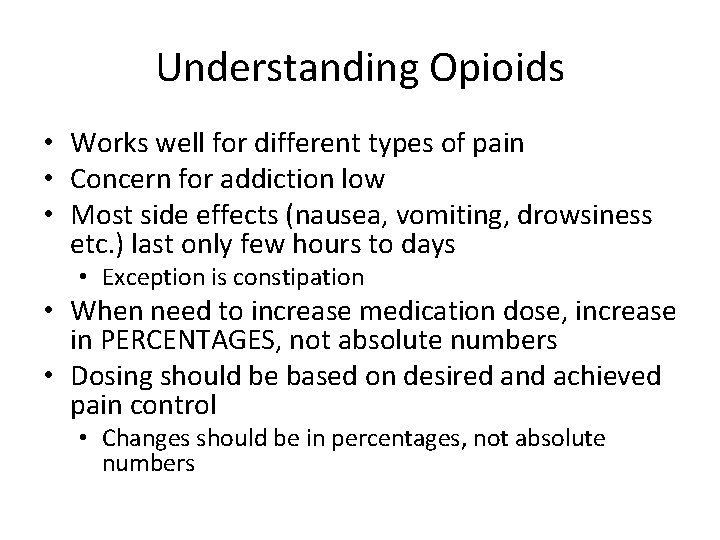 Understanding Opioids

• Works well for different types of pain
• Concern for addiction low
• Most side effects (nausea, vomiting, drowsiness etc.) last only few hours to days
  • Exception is constipation
• When need to increase medication dose, increase in PERCENTAGES, not absolute numbers
• Dosing should be based on desired and achieved pain control
  • Changes should be in percentages, not absolute numbers